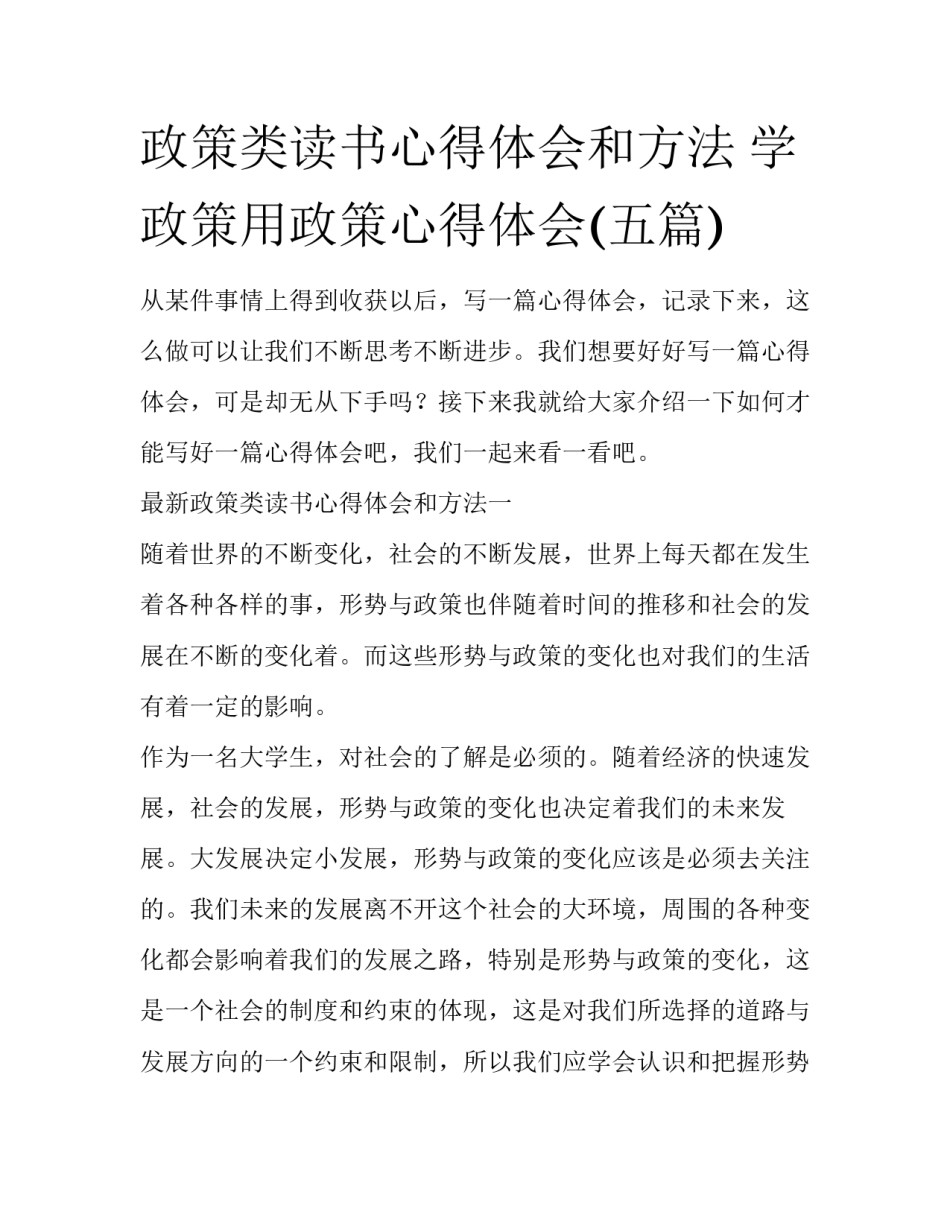 政策类读书心得体会和方法 学政策用政策心得体会(五篇)

从某件事情上得到收获以后，写一篇心得体会，记录下来，这么做可以让我们不断思考不断进步。我们想要好好写一篇心得体会，可是却无从下手吗？接下来我就给大家介绍一下如何才能写好一篇心得体会吧，我们一起来看一看吧。

最新政策类读书心得体会和方法一

随着世界的不断变化，社会的不断发展，世界上每天都在发生着各种各样的事，形势与政策也伴随着时间的推移和社会的发展在不断的变化着。而这些形势与政策的变化也对我们的生活有着一定的影响。

作为一名大学生，对社会的了解是必须的。随着经济的快速发展，社会的发展，形势与政策的变化也决定着我们的未来发展。大发展决定小发展，形势与政策的变化应该是必须去关注的。我们未来的发展离不开这个社会的大环境，周围的各种变化都会影响着我们的发展之路，特别是形势与政策的变化，这是一个社会的制度和约束的体现，这是对我们所选择的道路与发展方向的一个约束和限制，所以我们应学会认识和把握形势